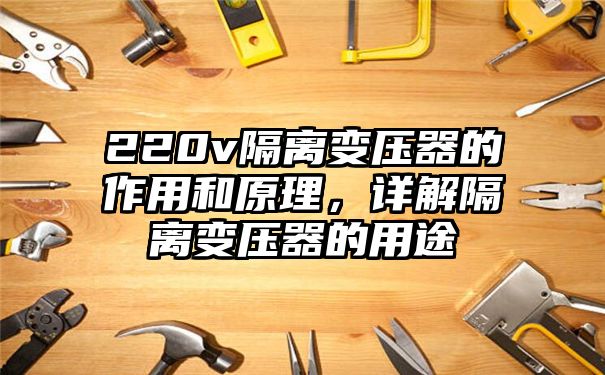 220v隔离变压器的作用和原理，详解隔离变压器的用途